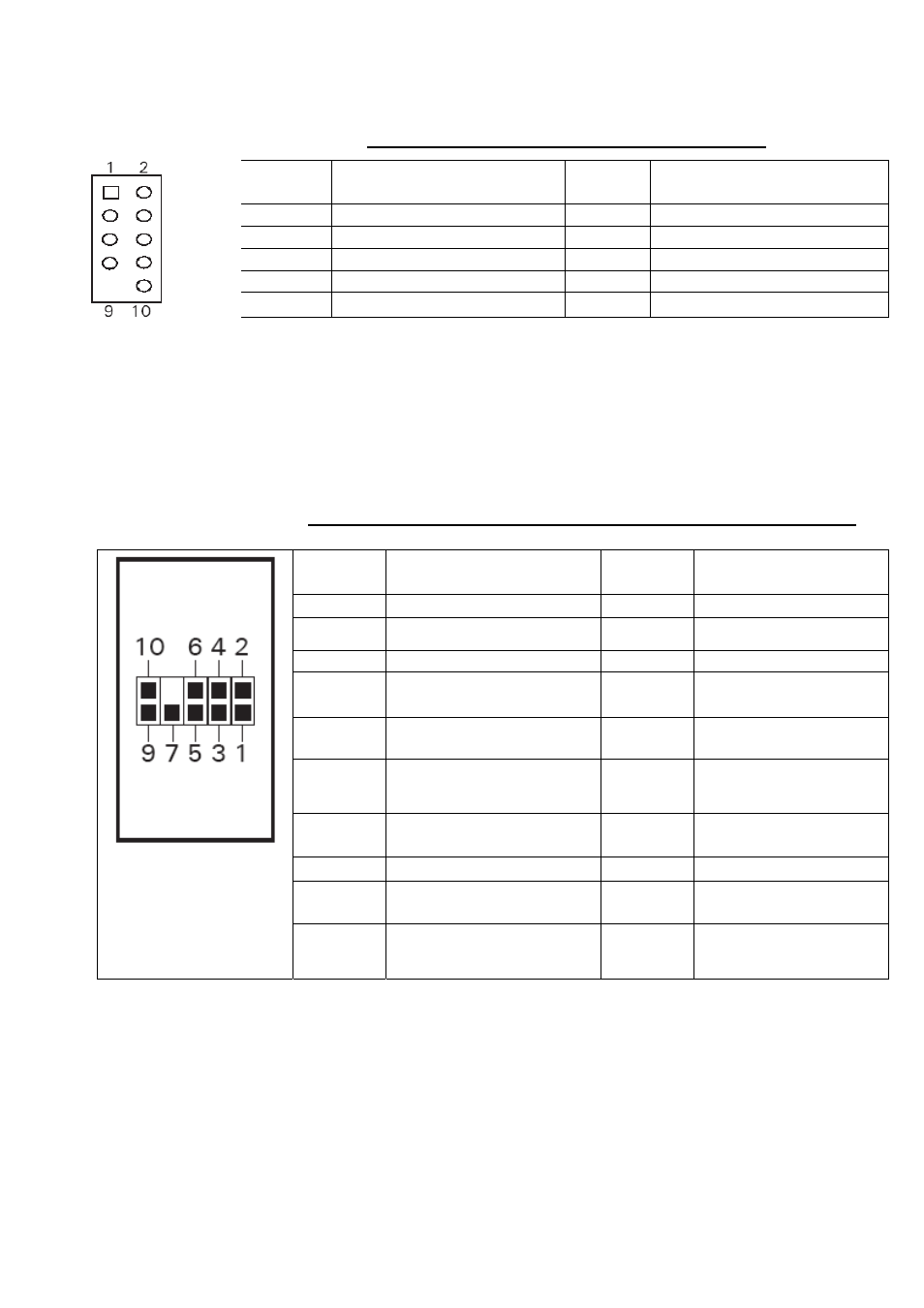 1 2

9 10

10 6 4 2

9 7 5 3 1